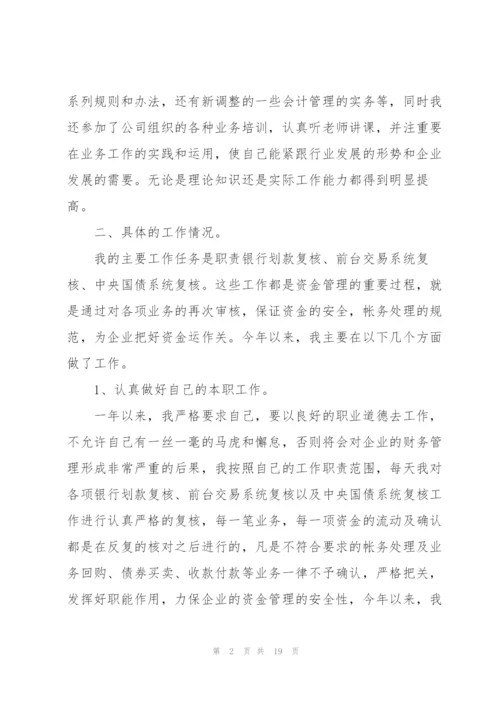 系列规则和办法，还有新调整的一些会计管理的实务等，同时我还参加了公司组织的各种业务培训，认真听老师讲课，并注重要在业务工作的实践和运用，使自己能紧跟行业发展的形势和企业发展的需要。无论是理论知识还是实际工作能力都得到明显提高。

二、具体的工作情况。

我的主要工作任务是职责银行划款复核、前台交易系统复核、中央国债系统复核。这些工作都是资金管理的重要过程，就是通过对各项业务的再次审核，保证资金的安全，帐务处理的规范，为企业把好资金运作关。今年以来，我主要在以下几个方面做了工作。

1、认真做好自己的本职工作。

一年以来，我严格要求自己，要以良好的职业道德去工作，不允许自己有一丝一毫的马虎和懈怠，否则将会对企业的财务管理形成非常严重的后果，我按照自己的工作职责范围，每天我对各项银行划款复核、前台交易系统复核以及中央国债系统复核工作进行认真严格的复核，每一笔业务，每一项资金的流动及确认都是在反复的核对之后进行的，凡是不符合要求的帐务处理及业务回购、债券买卖、收款付款等业务一律不予确认，严格把关，发挥好职能作用，力保企业的资金管理的安全性，今年以来，我

第 2 页 共 19 页